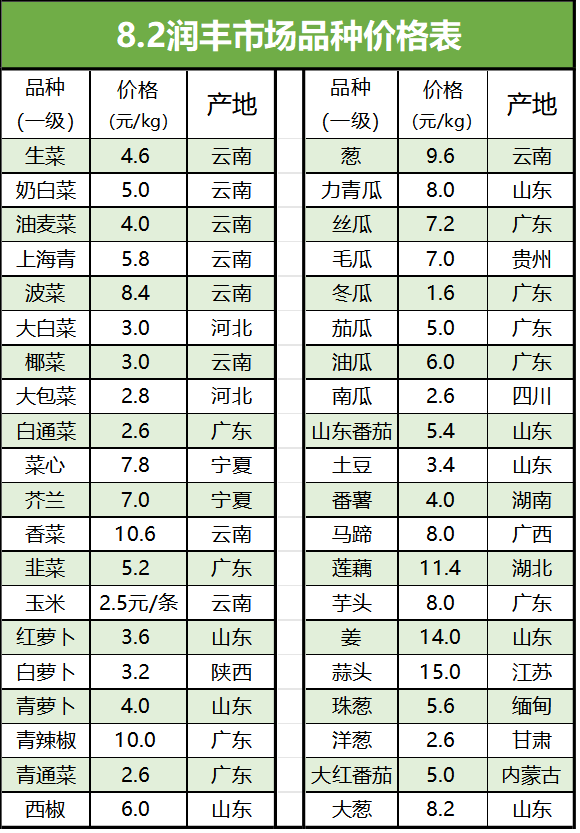 8.2润丰市场品种价格表

| 品种（一级） | 价格（元/kg） | 产地 |
|---|---|---|
| 生菜 | 4.6 | 云南 |
| 奶白菜 | 5.0 | 云南 |
| 油麦菜 | 4.0 | 云南 |
| 上海青 | 5.8 | 云南 |
| 波菜 | 8.4 | 云南 |
| 大白菜 | 3.0 | 河北 |
| 椰菜 | 3.0 | 云南 |
| 大包菜 | 2.8 | 河北 |
| 白通菜 | 2.6 | 广东 |
| 菜心 | 7.8 | 宁夏 |
| 芥兰 | 7.0 | 宁夏 |
| 香菜 | 10.6 | 云南 |
| 韭菜 | 5.2 | 广东 |
| 玉米 | 2.5元/条 | 云南 |
| 红萝卜 | 3.6 | 山东 |
| 白萝卜 | 3.2 | 陕西 |
| 青萝卜 | 4.0 | 山东 |
| 青辣椒 | 10.0 | 广东 |
| 青通菜 | 2.6 | 广东 |
| 西椒 | 6.0 | 山东 |

| 品种（一级） | 价格（元/kg） | 产地 |
|---|---|---|
| 葱 | 9.6 | 云南 |
| 力青瓜 | 8.0 | 山东 |
| 丝瓜 | 7.2 | 广东 |
| 毛瓜 | 7.0 | 贵州 |
| 冬瓜 | 1.6 | 广东 |
| 茄瓜 | 5.0 | 广东 |
| 油瓜 | 6.0 | 广东 |
| 南瓜 | 2.6 | 四川 |
| 山东番茄 | 5.4 | 山东 |
| 土豆 | 3.4 | 山东 |
| 番薯 | 4.0 | 湖南 |
| 马蹄 | 8.0 | 广西 |
| 莲藕 | 11.4 | 湖北 |
| 芋头 | 8.0 | 广东 |
| 姜 | 14.0 | 山东 |
| 蒜头 | 15.0 | 江苏 |
| 珠葱 | 5.6 | 缅甸 |
| 洋葱 | 2.6 | 甘肃 |
| 大红番茄 | 5.0 | 内蒙古 |
| 大葱 | 8.2 | 山东 |